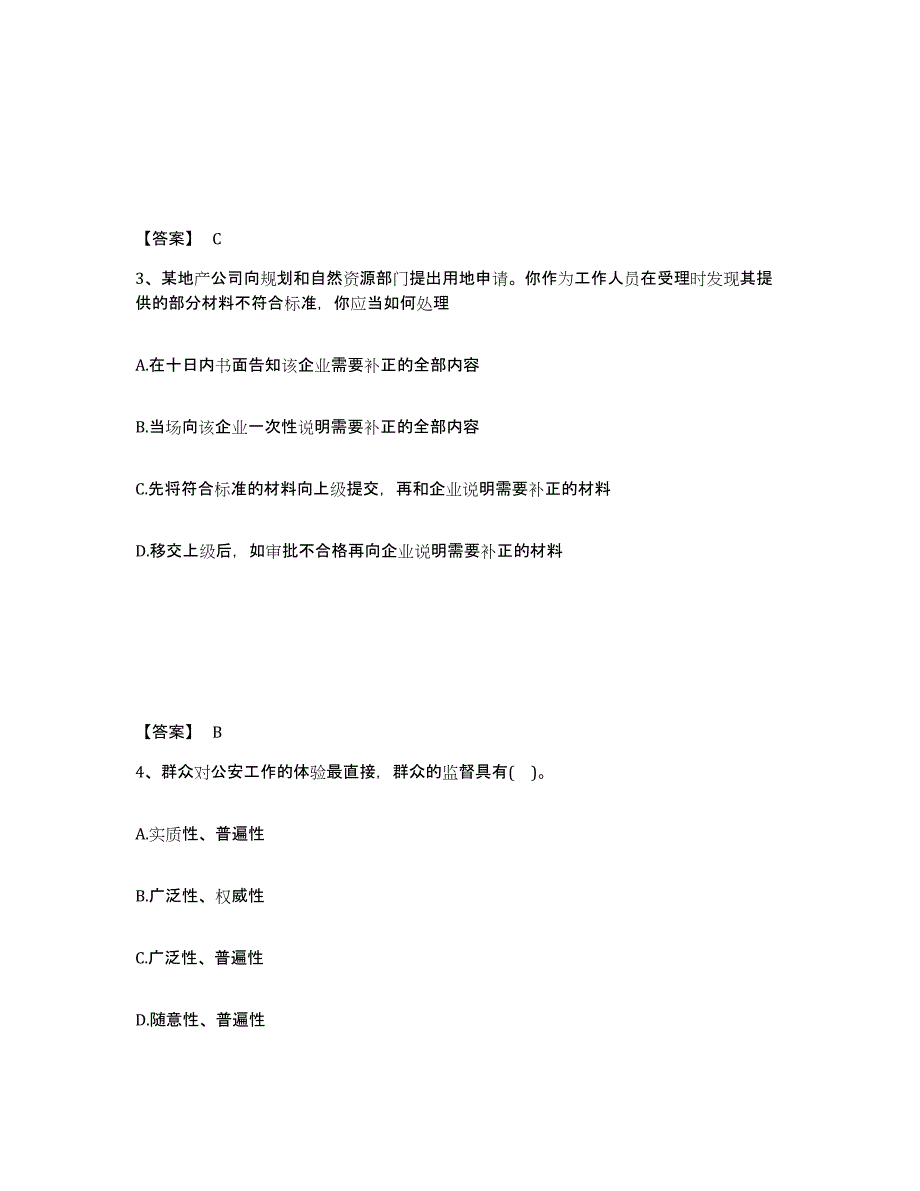 【答案】 C

3、某地产公司向规划和自然资源部门提出用地申请。你作为工作人员在受理时发现其提供的部分材料不符合标准，你应当如何处理

A.在十日内书面告知该企业需要补正的全部内容

B.当场向该企业一次性说明需要补正的全部内容

C.先将符合标准的材料向上级提交，再和企业说明需要补正的材料

D.移交上级后，如审批不合格再向企业说明需要补正的材料

【答案】 B

4、群众对公安工作的体验最直接，群众的监督具有( )。

A.实质性、普遍性

B.广泛性、权威性

C.广泛性、普遍性

D.随意性、普遍性